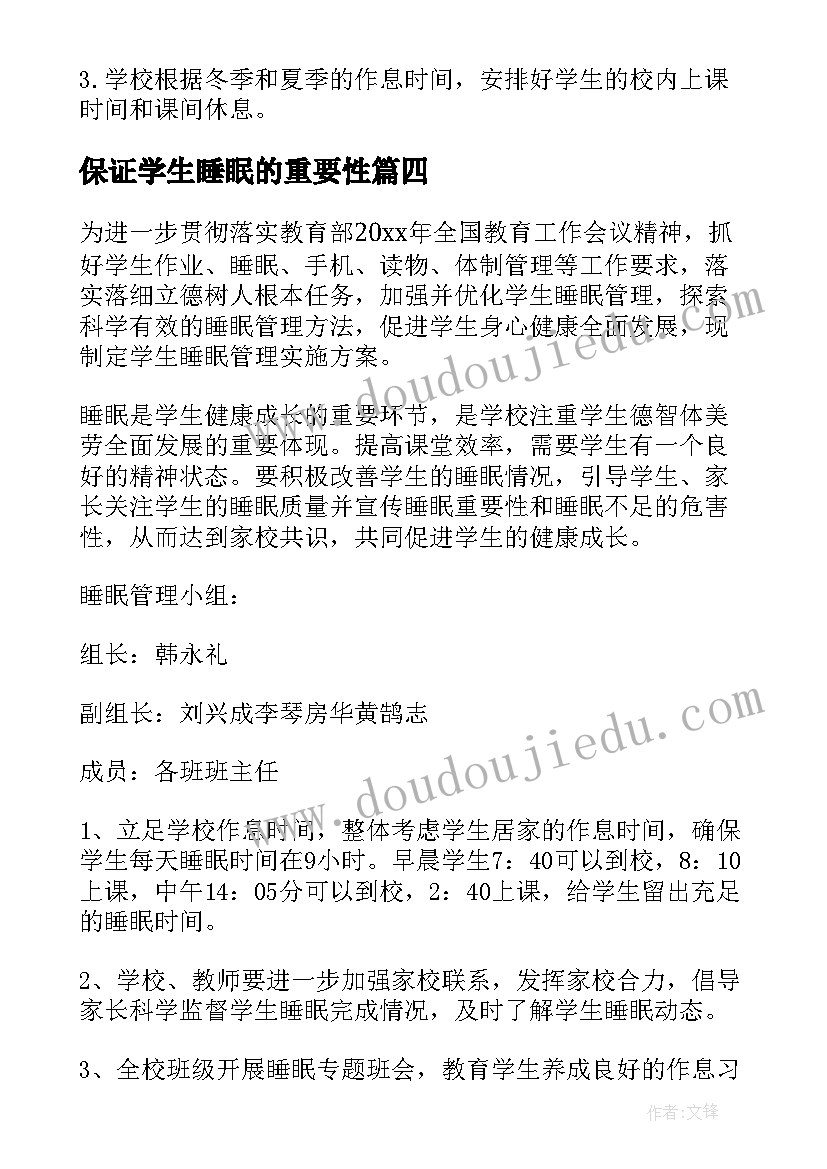 3.学校根据冬季和夏季的作息时间，安排好学生的校内上课时间和课间休息。

保证学生睡眠的重要性篇四

为进一步贯彻落实教育部20xx年全国教育工作会议精神，抓好学生作业、睡眠、手机、读物、体制管理等工作要求，落实落细立德树人根本任务，加强并优化学生睡眠管理，探索科学有效的睡眠管理方法，促进学生身心健康全面发展，现制定学生睡眠管理实施方案。

睡眠是学生健康成长的重要环节，是学校注重学生德智体美劳全面发展的重要体现。提高课堂效率，需要学生有一个良好的精神状态。要积极改善学生的睡眠情况，引导学生、家长关注学生的睡眠质量并宣传睡眠重要性和睡眠不足的危害性，从而达到家校共识，共同促进学生的健康成长。

睡眠管理小组：

组长：韩永礼

副组长：刘兴成李琴房华黄鹄志

成员：各班班主任

1、立足学校作息时间，整体考虑学生居家的作息时间，确保学生每天睡眠时间在9小时。早晨学生7：40可以到校，8：10上课，中午14：05分可以到校，2：40上课，给学生留出充足的睡眠时间。

2、学校、教师要进一步加强家校联系，发挥家校合力，倡导家长科学监督学生睡眠完成情况，及时了解学生睡眠动态。

3、全校班级开展睡眠专题班会，教育学生养成良好的作息习

www.doudoujiedu.com

www.doudoujiedu.com

作者：文锋